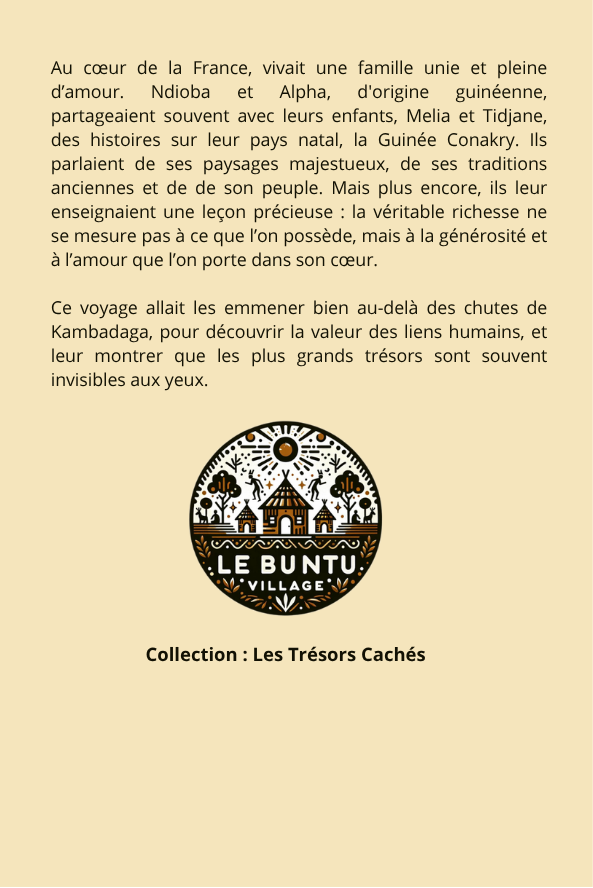 Au cœur de la France, vivait une famille unie et pleine d'amour. Ndioba et Alpha, d'origine guinéenne, partageaient souvent avec leurs enfants, Melia et Tidjane, des histoires sur leur pays natal, la Guinée Conakry. Ils parlaient de ses paysages majestueux, de ses traditions anciennes et de de son peuple. Mais plus encore, ils leur enseignaient une leçon précieuse : la véritable richesse ne se mesure pas à ce que l'on possède, mais à la générosité et à l'amour que l'on porte dans son cœur.

Ce voyage allait les emmener bien au-delà des chutes de Kambadaga, pour découvrir la valeur des liens humains, et leur montrer que les plus grands trésors sont souvent invisibles aux yeux.

LE BUNTU
VILLAGE

Collection : Les Trésors Cachés